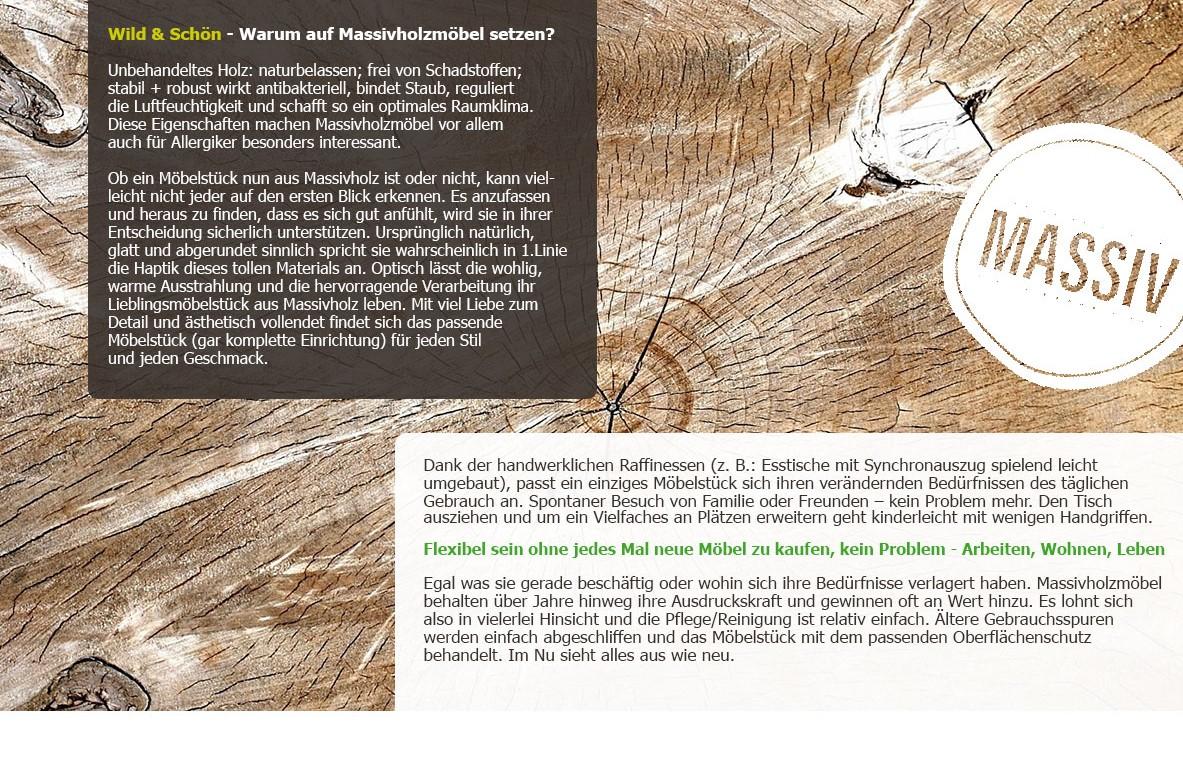 Wild & Schön - Warum auf Massivholzmöbel setzen?

Unbehandeltes Holz: naturbelassen; frei von Schadstoffen; stabil + robust wirkt antibakteriell, bindet Staub, reguliert die Luftfeuchtigkeit und schafft so ein optimales Raumklima. Diese Eigenschaften machen Massivholzmöbel vor allem auch für Allergiker besonders interessant.

Ob ein Möbelstück nun aus Massivholz ist oder nicht, kann vielleicht nicht jeder auf den ersten Blick erkennen. Es anzufassen und heraus zu finden, dass es sich gut anfühlt, wird sie in ihrer Entscheidung sicherlich unterstützen. Ursprünglich natürlich, glatt und abgerundet sinnlich spricht sie wahrscheinlich in 1.Linie die Haptik dieses tollen Materials an. Optisch lässt die wohlig, warme Ausstrahlung und die hervorragende Verarbeitung ihr Lieblingsmöbelstück aus Massivholz leben. Mit viel Liebe zum Detail und ästhetisch vollendet findet sich das passende Möbelstück (gar komplette Einrichtung) für jeden Stil und jeden Geschmack.

MASSIV

Dank der handwerklichen Raffinessen (z. B.: Esstische mit Synchronauszug spielend leicht umgebaut), passt ein einziges Möbelstück sich ihren verändernden Bedürfnissen des täglichen Gebrauch an. Spontaner Besuch von Familie oder Freunden – kein Problem mehr. Den Tisch ausziehen und um ein Vielfaches an Plätzen erweitern geht kinderleicht mit wenigen Handgriffen.

Flexibel sein ohne jedes Mal neue Möbel zu kaufen, kein Problem - Arbeiten, Wohnen, Leben

Egal was sie gerade beschäftig oder wohin sich ihre Bedürfnisse verlagert haben. Massivholzmöbel behalten über Jahre hinweg ihre Ausdruckskraft und gewinnen oft an Wert hinzu. Es lohnt sich also in vielerlei Hinsicht und die Pflege/Reinigung ist relativ einfach. Ältere Gebrauchsspuren werden einfach abgeschliffen und das Möbelstück mit dem passenden Oberflächenschutz behandelt. Im Nu sieht alles aus wie neu.